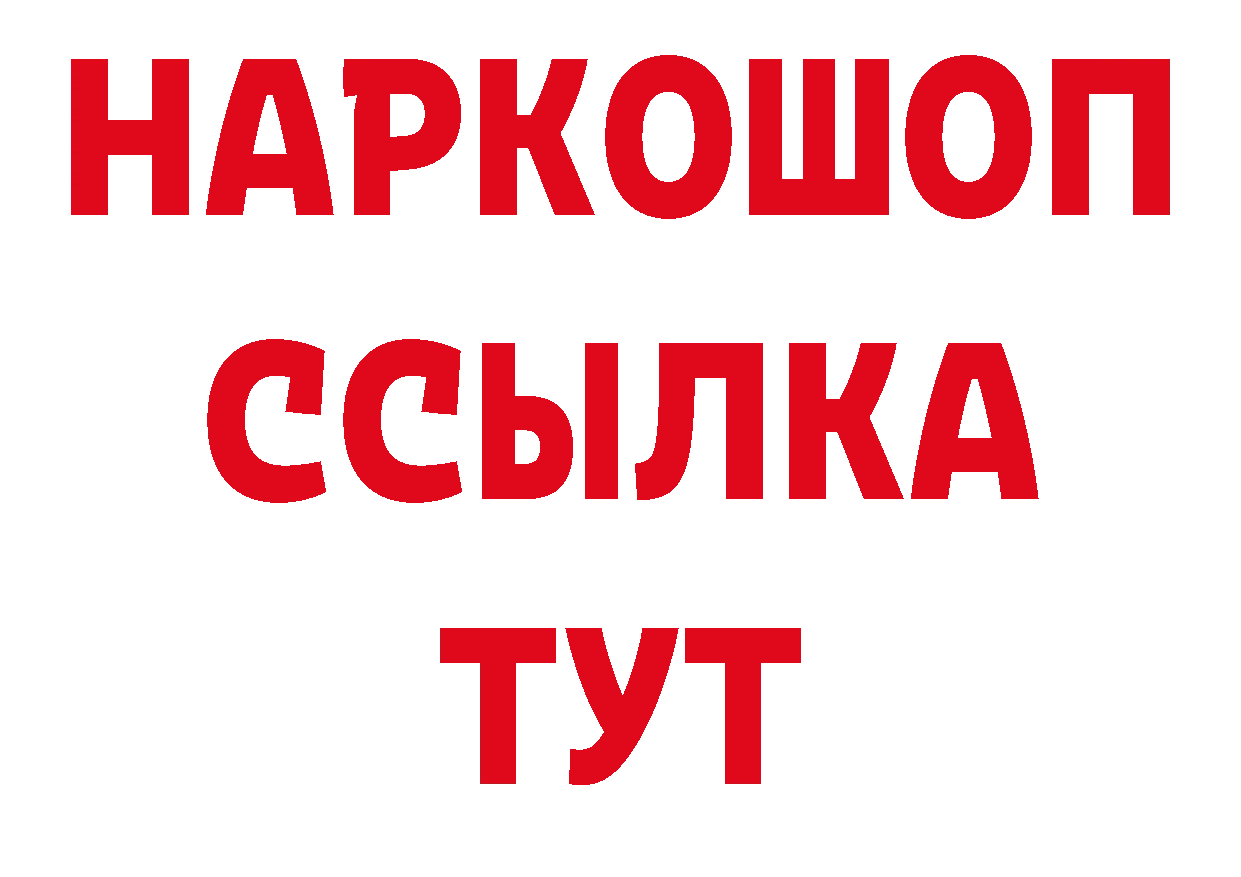 НАРКОШОП
ССЫЛКА
ТУТ